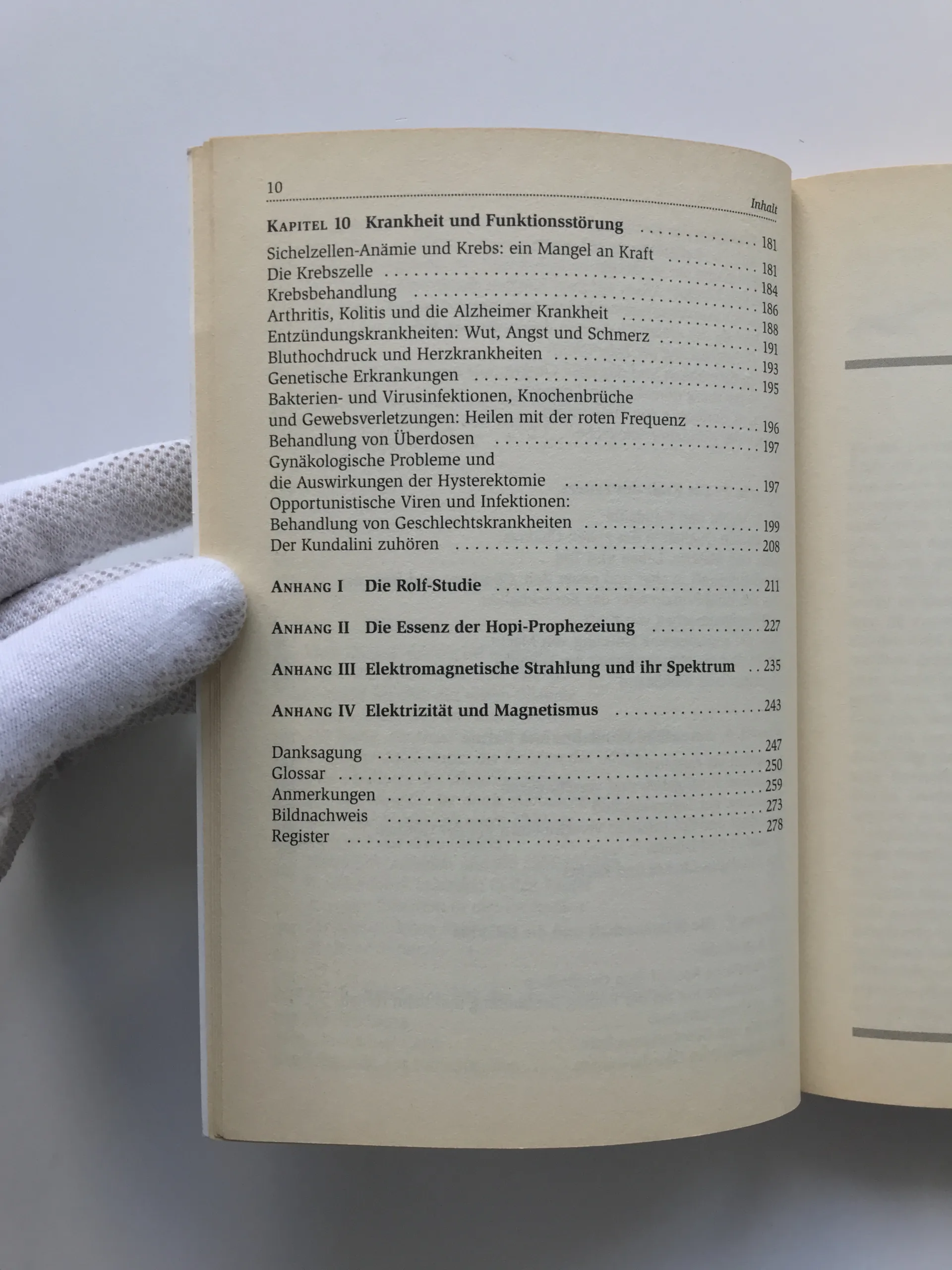 10

Inhalt

KAPITEL 10 Krankheit und Funktionsstörung 181

Sichelzellen-Anämie und Krebs: ein Mangel an Kraft 181
Die Krebszelle 184
Krebsbehandlung 186
Arthritis, Kolitis und die Alzheimer Krankheit 188
Entzündungskrankheiten: Wut, Angst und Schmerz 191
Bluthochdruck und Herzkrankheiten 193
Genetische Erkrankungen 195
Bakterien- und Virusinfektionen, Knochenbrüche und Gewebsverletzungen: Heilen mit der roten Frequenz 196
Behandlung von Überdosen 197
Gynäkologische Probleme und die Auswirkungen der Hysterektomie 197
Opportunistische Viren und Infektionen: Behandlung von Geschlechtskrankheiten 199
Der Kundalini zuhören 208

ANHANG I Die Rolf-Studie 211

ANHANG II Die Essenz der Hopi-Prophezeiung 227

ANHANG III Elektromagnetische Strahlung und ihr Spektrum 235

ANHANG IV Elektrizität und Magnetismus 243

Danksagung 247
Glossar 250
Anmerkungen 259
Bildnachweis 273
Register 278